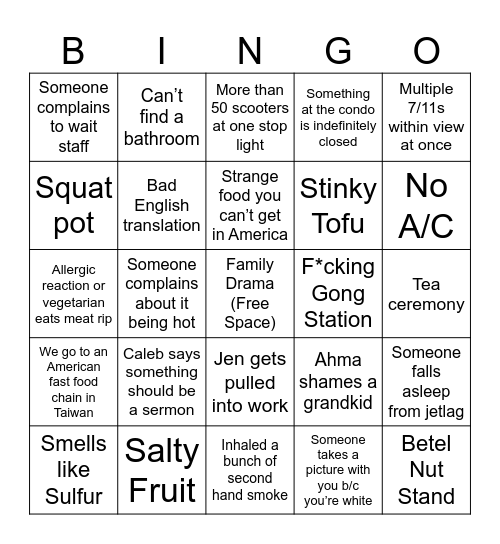 | B | I | N | G | O |
|---|---|---|---|---|
| Someone complains to wait staff | Can't find a bathroom | More than 50 scooters at one stop light | Something at the condo is indefinitely closed | Multiple 7/11s within view at once |
| Squat pot | Bad English translation | Strange food you can't get in America | Stinky Tofu | No A/C |
| Allergic reaction or vegetarian eats meat rip | Someone complains about it being hot | Family Drama (Free Space) | F*cking Gong Station | Tea ceremony |
| We go to an American fast food chain in Taiwan | Caleb says something should be a sermon | Jen gets pulled into work | Ahma shames a grandkid | Someone falls asleep from jetlag |
| Smells like Sulfur | Salty Fruit | Inhaled a bunch of second hand smoke | Someone takes a picture with you b/c you're white | Betel Nut Stand |